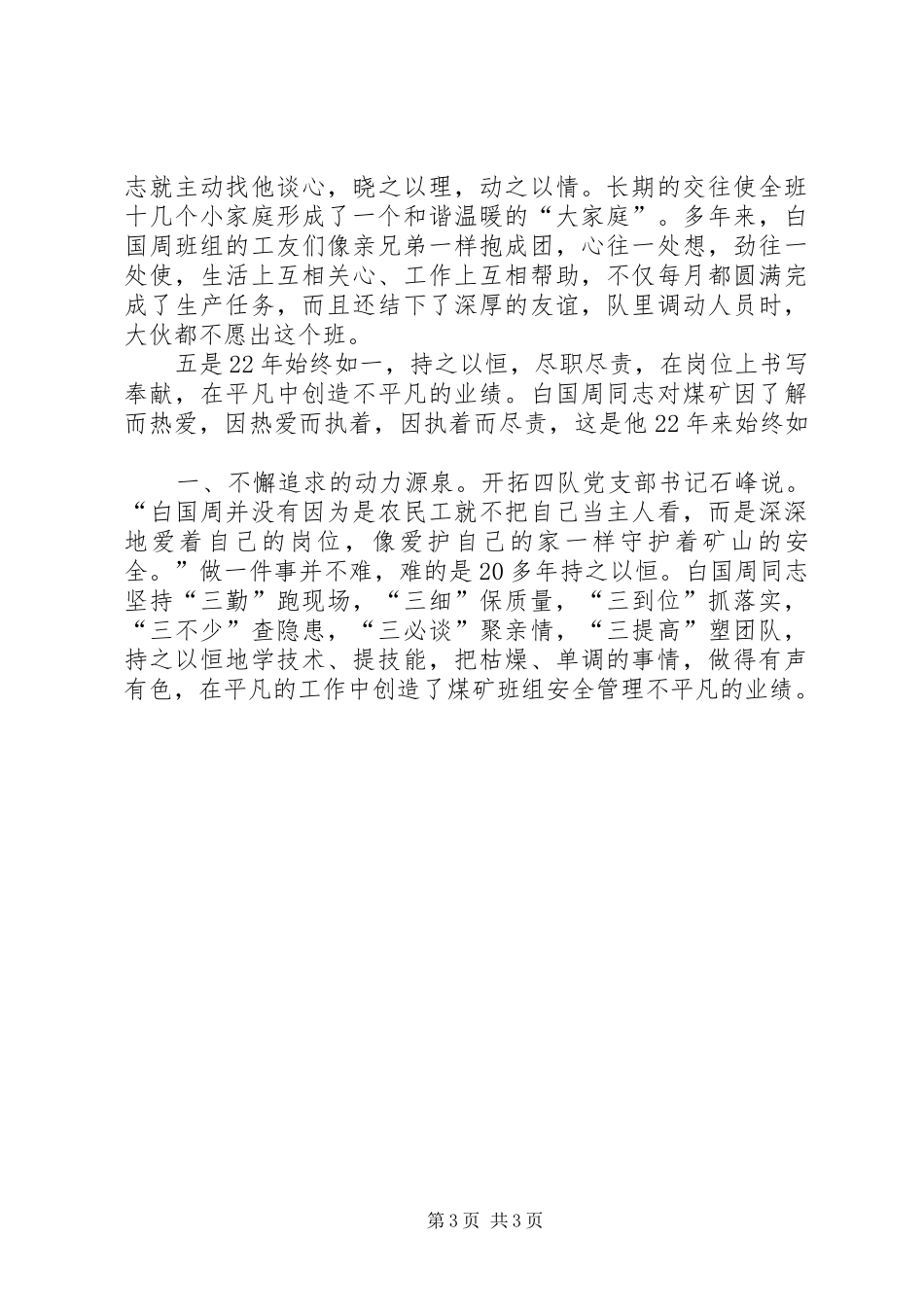 志就主动找他谈心，晓之以理，动之以情。长期的交往使全班十几个小家庭形成了一个和谐温暖的“大家庭”。多年来，白国周班组的工友们像亲兄弟一样抱成团，心往一处想，劲往一处使，生活上互相关心、工作上互相帮助，不仅每月都圆满完成了生产任务，而且还结下了深厚的友谊，队里调动人员时，大伙都不愿出这个班。

五是22年始终如一，持之以恒，尽职尽责，在岗位上书写奉献，在平凡中创造不平凡的业绩。白国周同志对煤矿因了解而热爱，因热爱而执着，因执着而尽责，这是他22年来始终如

一、不懈追求的动力源泉。开拓四队党支部书记石峰说。“白国周并没有因为是农民工就不把自己当主人看，而是深深地爱着自己的岗位，像爱护自己的家一样守护着矿山的安全。”做一件事并不难，难的是20多年持之以恒。白国周同志坚持“三勤”跑现场，“三细”保质量，“三到位”抓落实，“三不少”查隐患，“三必谈”聚亲情，“三提高”塑团队，持之以恒地学技术、提技能，把枯燥、单调的事情，做得有声有色，在平凡的工作中创造了煤矿班组安全管理不平凡的业绩。

第3页 共3页